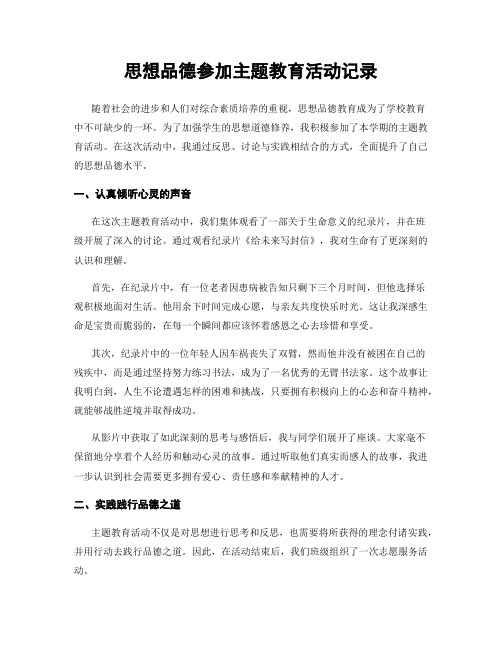 思想品德参加主题教育活动记录

随着社会的进步和人们对综合素质培养的重视，思想品德教育成为了学校教育中不可缺少的一环。为了加强学生的思想道德修养，我积极参加了本学期的主题教育活动。在这次活动中，我通过反思、讨论与实践相结合的方式，全面提升了自己的思想品德水平。

一、认真倾听心灵的声音

在这次主题教育活动中，我们集体观看了一部关于生命意义的纪录片，并在班级开展了深入的讨论。通过观看纪录片《给未来写封信》，我对生命有了更深刻的认识和理解。

首先，在纪录片中，有一位老者因患病被告知只剩下三个月时间，但他选择乐观积极地面对生活。他用余下时间完成心愿，与亲友共度快乐时光。这让我深感生命是宝贵而脆弱的，在每一个瞬间都应该怀着感恩之心去珍惜和享受。

其次，纪录片中的一位年轻人因车祸丧失了双臂，然而他并没有被困在自己的残疾中，而是通过坚持努力练习书法，成为了一名优秀的无臂书法家。这个故事让我明白到，人生不论遭遇怎样的困难和挑战，只要拥有积极向上的心态和奋斗精神，就能够战胜逆境并取得成功。

从影片中获取了如此深刻的思考与感悟后，我与同学们展开了座谈。大家毫不保留地分享着个人经历和触动心灵的故事。通过听取他们真实而感人的故事，我进一步认识到社会需要更多拥有爱心、责任感和奉献精神的人才。

二、实践践行品德之道

主题教育活动不仅是对思想进行思考和反思，也需要将所获得的理念付诸实践，并用行动去践行品德之道。因此，在活动结束后，我们班级组织了一次志愿服务活动。